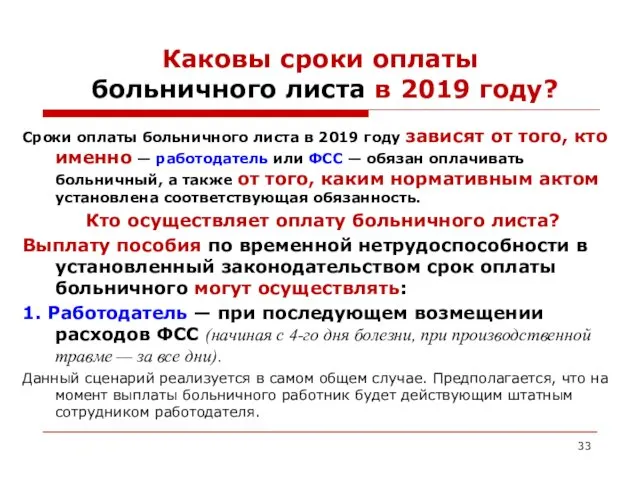 Каковы сроки оплаты больничного листа в 2019 году?

Сроки оплаты больничного листа в 2019 году зависят от того, кто именно — работодатель или ФСС — обязан оплачивать больничный, а также от того, каким нормативным актом установлена соответствующая обязанность.

Кто осуществляет оплату больничного листа?

Выплату пособия по временной нетрудоспособности в установленный законодательством срок оплаты больничного могут осуществлять:

1. Работодатель — при последующем возмещении расходов ФСС (начиная с 4-го дня болезни, при производственной травме — за все дни).

Данный сценарий реализуется в самом общем случае. Предполагается, что на момент выплаты больничного работник будет действующим штатным сотрудником работодателя.

33